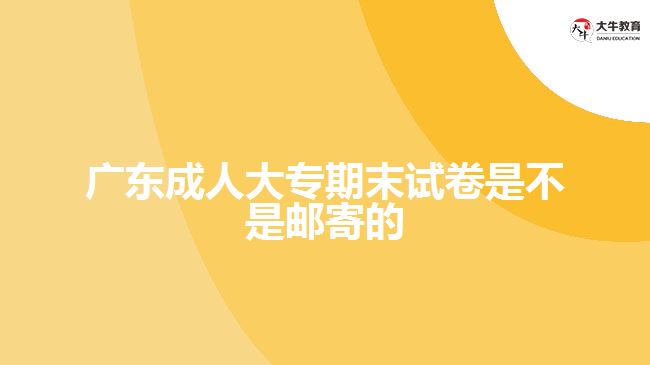 大牛教育
DANIU EDUCATION

广东成人大专期末试卷是不是邮寄的